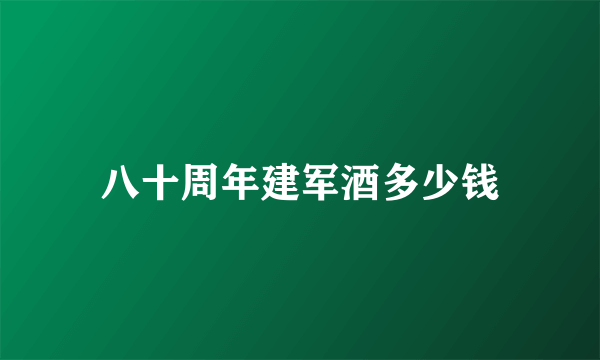 八十周年建军酒多少钱